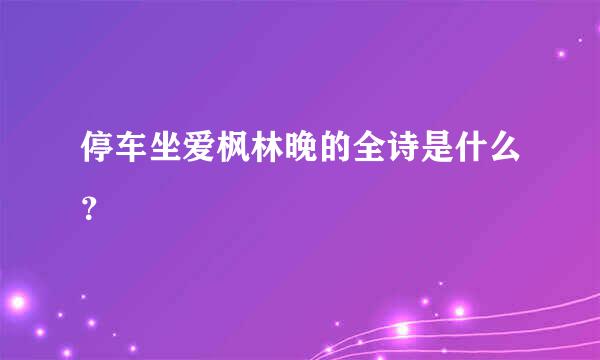 停车坐爱枫林晚的全诗是什么？